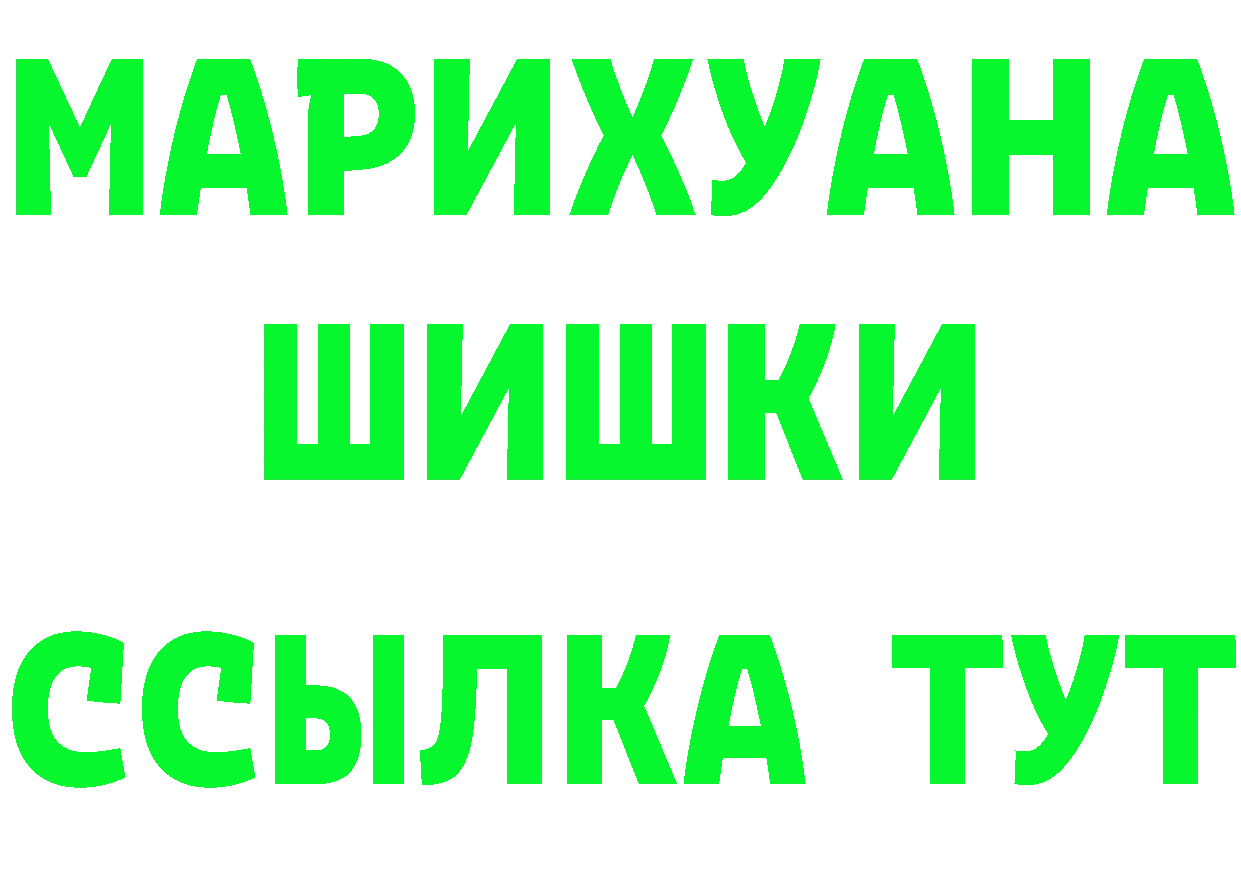 МАРИХУАНА
ШИШКИ
ССЫЛКА ТУТ